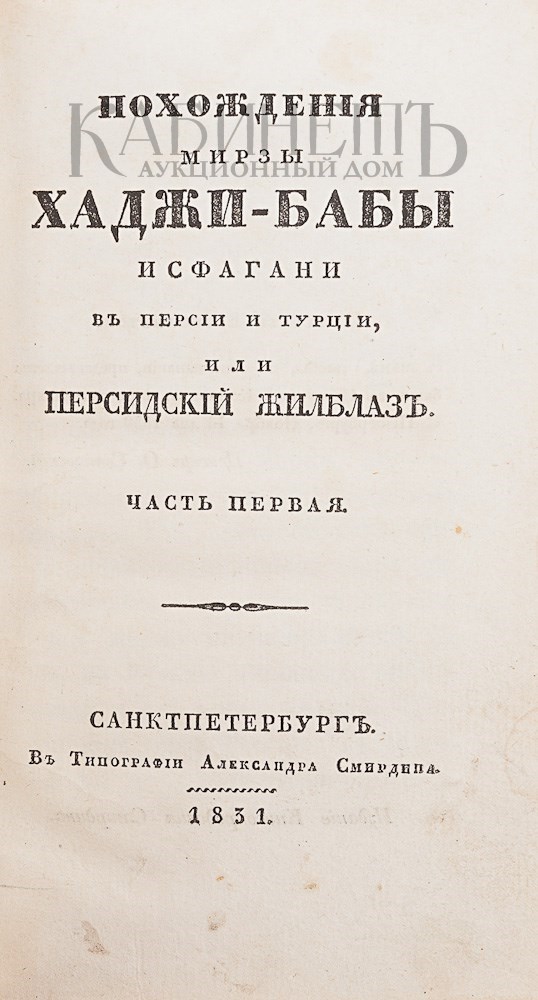 ПОХОЖДЕНІЯ
МИРЗЫ
ХАДЖИ-БАБЫ
ИСФАГАНИ
ВЪ ПЕРСІИ И ТУРЦІИ,
ИЛИ
ПЕРСИДСКІЙ ЖИЛБЛАЗЪ.

ЧАСТЬ ПЕРВАЯ.

САНКТПЕТЕРБУРГЪ.
Въ Типографіи Александра Смирдина.
1831.

КАБИНЕТЪ
АУКЦИОННЫЙ ДОМ